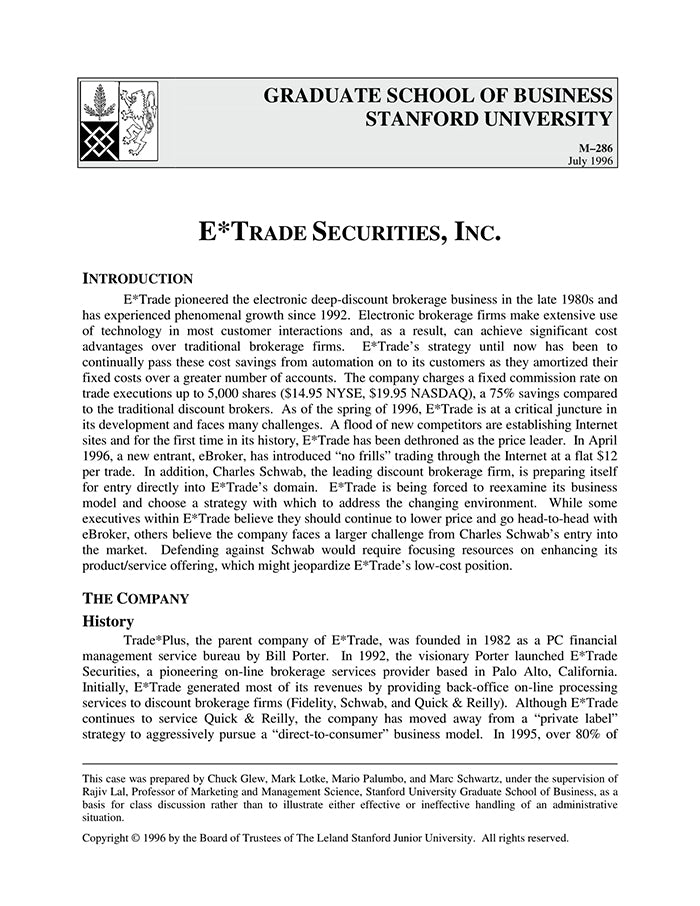 GRADUATE SCHOOL OF BUSINESS
STANFORD UNIVERSITY

M–286
July 1996

E*TRADE SECURITIES, INC.

INTRODUCTION

E*Trade pioneered the electronic deep-discount brokerage business in the late 1980s and has experienced phenomenal growth since 1992. Electronic brokerage firms make extensive use of technology in most customer interactions and, as a result, can achieve significant cost advantages over traditional brokerage firms. E*Trade's strategy until now has been to continually pass these cost savings from automation on to its customers as they amortized their fixed costs over a greater number of accounts. The company charges a fixed commission rate on trade executions up to 5,000 shares ($14.95 NYSE, $19.95 NASDAQ), a 75% savings compared to the traditional discount brokers. As of the spring of 1996, E*Trade is at a critical juncture in its development and faces many challenges. A flood of new competitors are establishing Internet sites and for the first time in its history, E*Trade has been dethroned as the price leader. In April 1996, a new entrant, eBroker, has introduced "no frills" trading through the Internet at a flat $12 per trade. In addition, Charles Schwab, the leading discount brokerage firm, is preparing itself for entry directly into E*Trade's domain. E*Trade is being forced to reexamine its business model and choose a strategy with which to address the changing environment. While some executives within E*Trade believe they should continue to lower price and go head-to-head with eBroker, others believe the company faces a larger challenge from Charles Schwab's entry into the market. Defending against Schwab would require focusing resources on enhancing its product/service offering, which might jeopardize E*Trade's low-cost position.

THE COMPANY

History

Trade*Plus, the parent company of E*Trade, was founded in 1982 as a PC financial management service bureau by Bill Porter. In 1992, the visionary Porter launched E*Trade Securities, a pioneering on-line brokerage services provider based in Palo Alto, California. Initially, E*Trade generated most of its revenues by providing back-office on-line processing services to discount brokerage firms (Fidelity, Schwab, and Quick & Reilly). Although E*Trade continues to service Quick & Reilly, the company has moved away from a "private label" strategy to aggressively pursue a "direct-to-consumer" business model. In 1995, over 80% of

This case was prepared by Chuck Glew, Mark Lotke, Mario Palumbo, and Marc Schwartz, under the supervision of Rajiv Lal, Professor of Marketing and Management Science, Stanford University Graduate School of Business, as a basis for class discussion rather than to illustrate either effective or ineffective handling of an administrative situation.

Copyright © 1996 by the Board of Trustees of The Leland Stanford Junior University. All rights reserved.